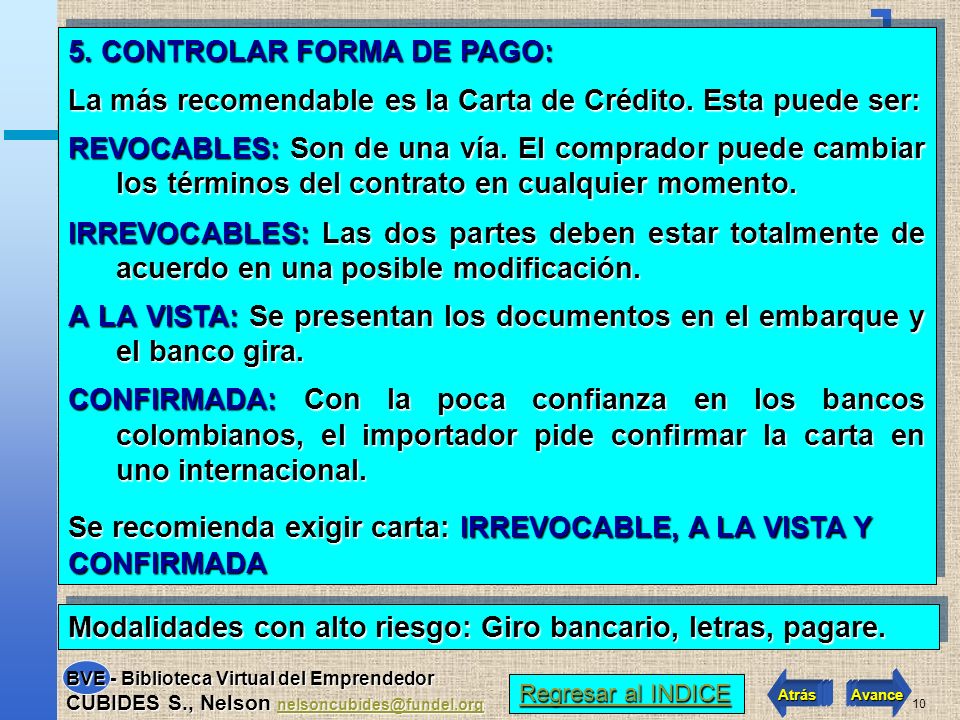 5. CONTROLAR FORMA DE PAGO:

La más recomendable es la Carta de Crédito. Esta puede ser:

REVOCABLES: Son de una vía. El comprador puede cambiar los términos del contrato en cualquier momento.

IRREVOCABLES: Las dos partes deben estar totalmente de acuerdo en una posible modificación.

A LA VISTA: Se presentan los documentos en el embarque y el banco gira.

CONFIRMADA: Con la poca confianza en los bancos colombianos, el importador pide confirmar la carta en uno internacional.

Se recomienda exigir carta: IRREVOCABLE, A LA VISTA Y CONFIRMADA

Modalidades con alto riesgo: Giro bancario, letras, pagare.

BVE - Biblioteca Virtual del Emprendedor
CUBIDES S., Nelson nelsoncubides@fundel.org

Regresar al INDICE

Atrás

Avance

10